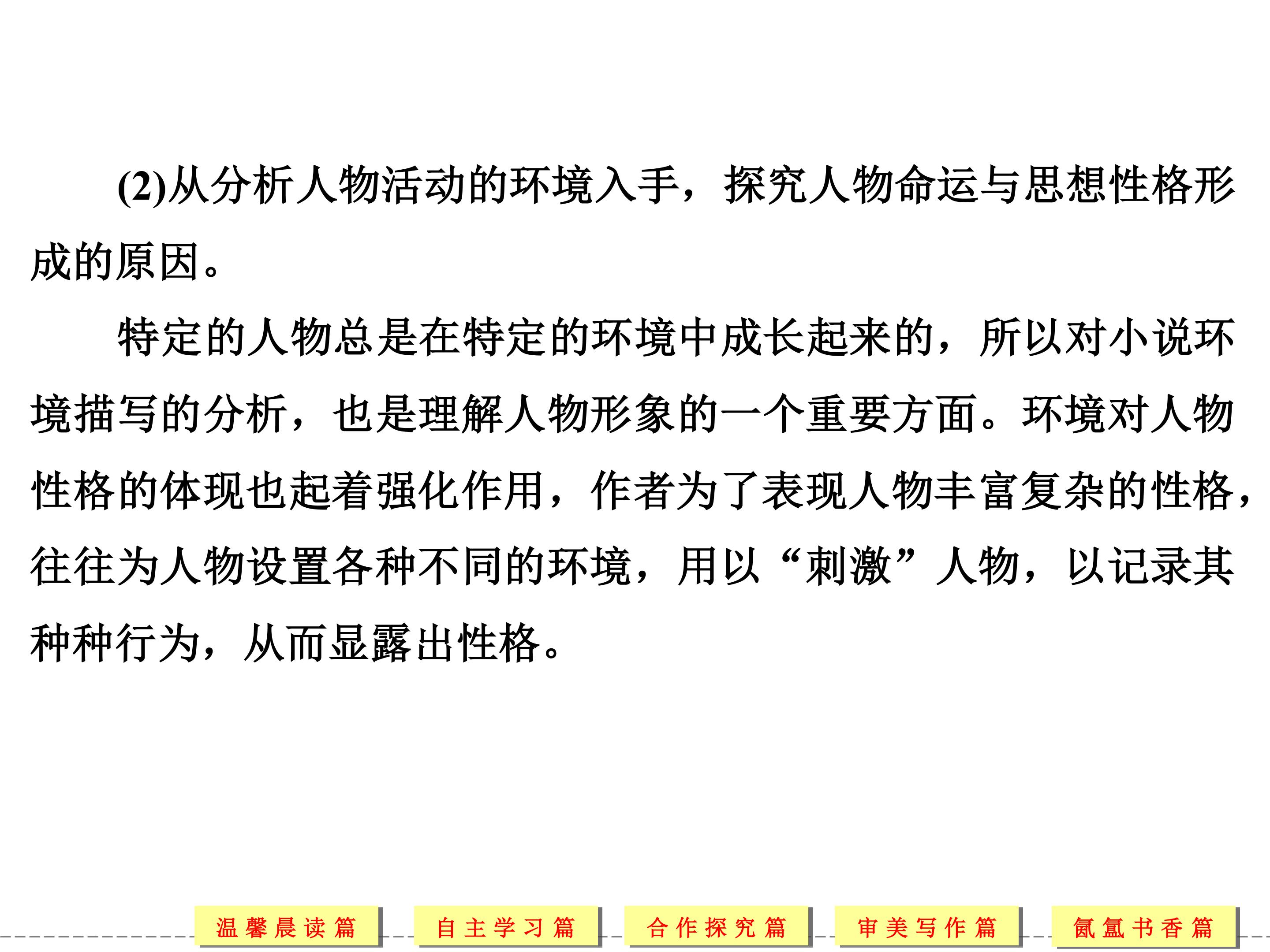 (2)从分析人物活动的环境入手，探究人物命运与思想性格形成的原因。

特定的人物总是在特定的环境中成长起来的，所以对小说环境描写的分析，也是理解人物形象的一个重要方面。环境对人物性格的体现也起着强化作用，作者为了表现人物丰富复杂的性格，往往为人物设置各种不同的环境，用以“刺激”人物，以记录其种种行为，从而显露出性格。

温馨晨读篇 自主学习篇 合作探究篇 审美写作篇 氤氲书香篇